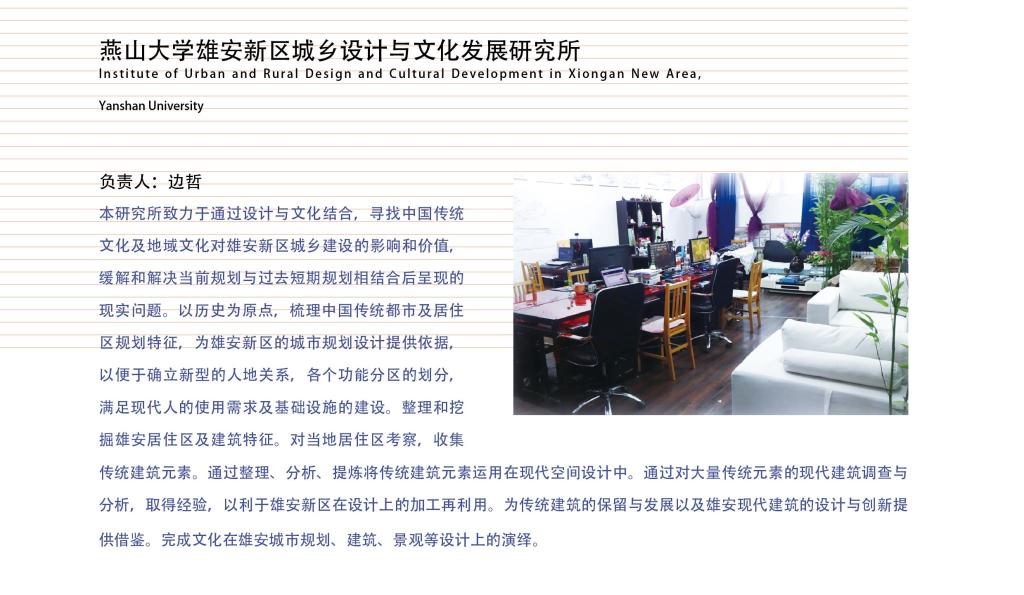 燕山大学雄安新区城乡设计与文化发展研究所
Institute of Urban and Rural Design and Cultural Development in Xiongan New Area,

Yanshan University

负责人：边哲

本研究所致力于通过设计与文化结合，寻找中国传统文化及地域文化对雄安新区城乡建设的影响和价值，缓解和解决当前规划与过去短期规划相结合后呈现的现实问题。以历史为原点，梳理中国传统都市及居住区规划特征，为雄安新区的城市规划设计提供依据，以便于确立新型的人地关系，各个功能分区的划分，满足现代人的使用需求及基础设施的建设。整理和挖掘雄安居住区及建筑特征。对当地居住区考察，收集传统建筑元素。通过整理、分析、提炼将传统建筑元素运用在现代空间设计中。通过对大量传统元素的现代建筑调查与分析，取得经验，以利于雄安新区在设计上的加工再利用。为传统建筑的保留与发展以及雄安现代建筑的设计与创新提供借鉴。完成文化在雄安城市规划、建筑、景观等设计上的演绎。